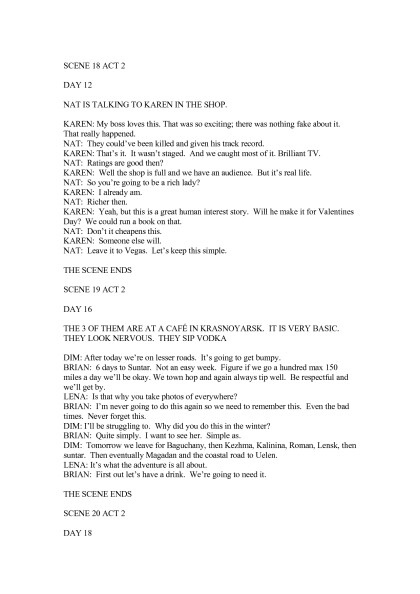 SCENE 18 ACT 2

DAY 12

NAT IS TALKING TO KAREN IN THE SHOP.

KAREN: My boss loves this. That was so exciting; there was nothing fake about it. That really happened.
NAT: They could've been killed and given his track record.
KAREN: That's it. It wasn't staged. And we caught most of it. Brilliant TV.
NAT: Ratings are good then?
KAREN: Well the shop is full and we have an audience. But it's real life.
NAT: So you're going to be a rich lady?
KAREN: I already am.
NAT: Richer then.
KAREN: Yeah, but this is a great human interest story. Will he make it for Valentines Day? We could run a book on that.
NAT: Don't it cheapens this.
KAREN: Someone else will.
NAT: Leave it to Vegas. Let's keep this simple.

THE SCENE ENDS

SCENE 19 ACT 2

DAY 16

THE 3 OF THEM ARE AT A CAFÉ IN KRASNOYARSK. IT IS VERY BASIC. THEY LOOK NERVOUS. THEY SIP VODKA

DIM: After today we're on lesser roads. It's going to get bumpy.
BRIAN: 6 days to Suntar. Not an easy week. Figure if we go a hundred max 150 miles a day we'll be okay. We town hop and again always tip well. Be respectful and we'll get by.
LENA: Is that why you take photos of everywhere?
BRIAN: I'm never going to do this again so we need to remember this. Even the bad times. Never forget this.
DIM: I'll be struggling to. Why did you do this in the winter?
BRIAN: Quite simply. I want to see her. Simple as.
DIM: Tomorrow we leave for Baguchany, then Kezhma, Kalinina, Roman, Lensk, then suntar. Then eventually Magadan and the coastal road to Uelen.
LENA: It's what the adventure is all about.
BRIAN: First out let's have a drink. We're going to need it.

THE SCENE ENDS

SCENE 20 ACT 2

DAY 18